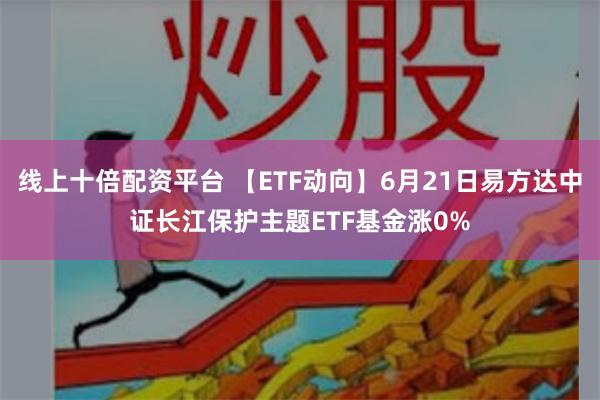 炒股

线上十倍配资平台 【ETF动向】6月21日易方达中证长江保护主题ETF基金涨0%